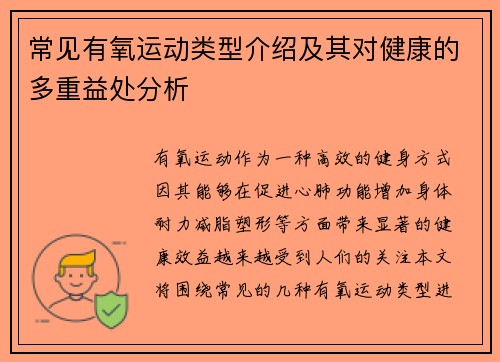 常见有氧运动类型介绍及其对健康的多重益处分析

有氧运动作为一种高效的健身方式因其能够在促进心肺功能增加身体耐力减脂塑形等方面带来显著的健康效益越来越受到人们的关注本文将围绕常见的几种有氧运动类型进